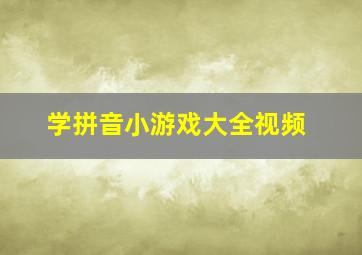 学拼音小游戏大全视频